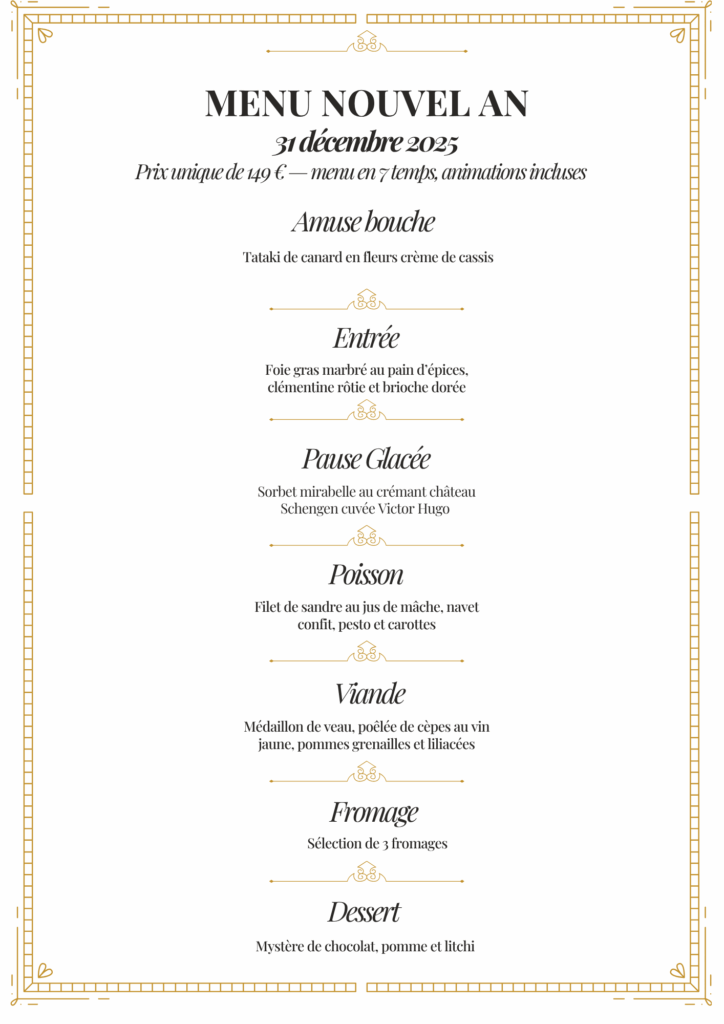 MENU NOUVEL AN
31 décembre 2025
Prix unique de 149 € — menu en 7 temps, animations incluses

Amuse bouche
Tataki de canard en fleurs crème de cassis

Entrée
Foie gras marbré au pain d'épices, clémentine rôtie et brioche dorée

Pause Glacée
Sorbet mirabelle au crémant château Schengen cuvée Victor Hugo

Poisson
Filet de sandre au jus de mâche, navet confit, pesto et carottes

Viande
Médaillon de veau, poêlée de cèpes au vin jaune, pommes grenailles et liliacées

Fromage
Sélection de 3 fromages

Dessert
Mystère de chocolat, pomme et litchi